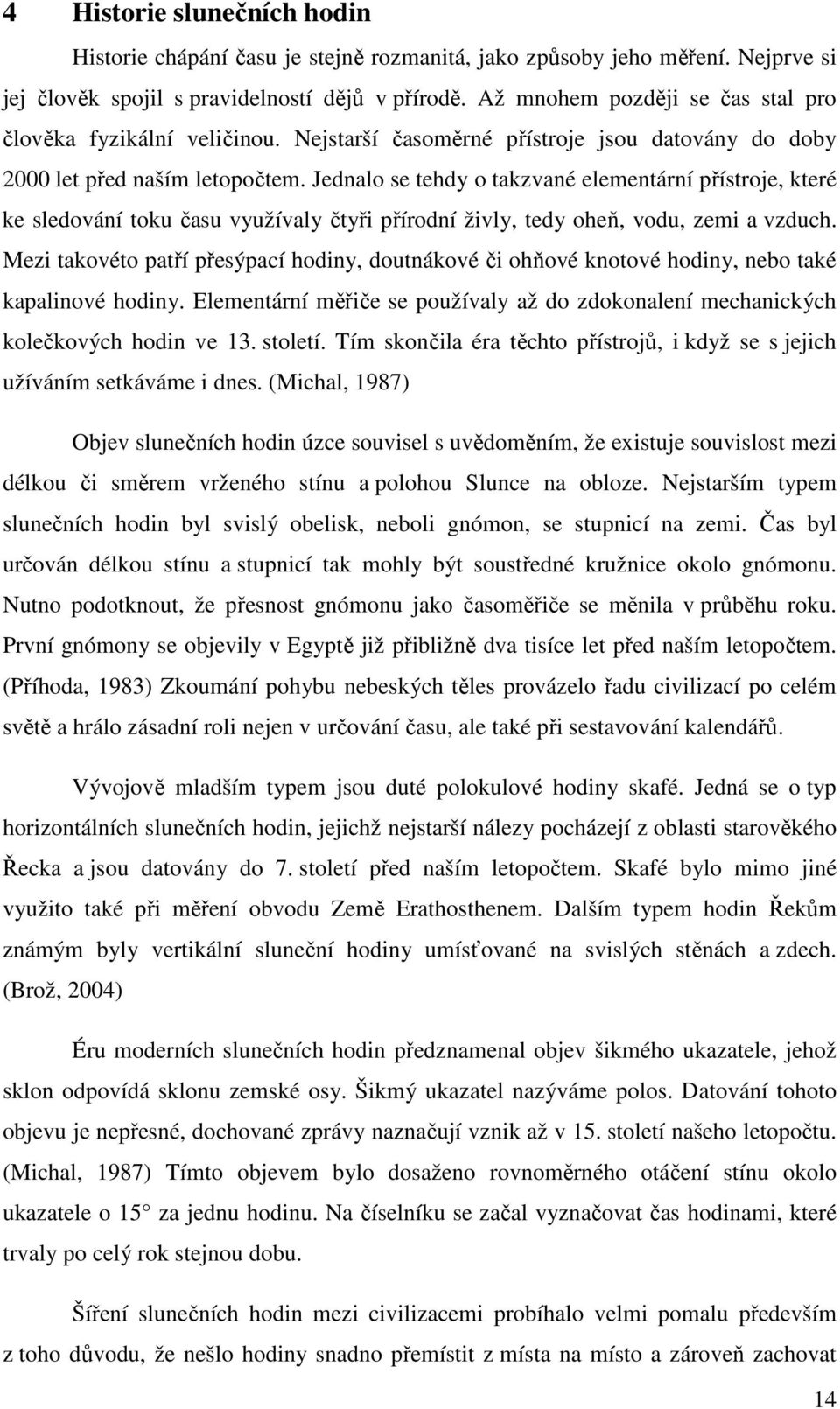 4 Historie slunečních hodin

Historie chápání času je stejně rozmanitá, jako způsoby jeho měření. Nejprve si jej člověk spojil s pravidelností dějů v přírodě. Až mnohem později se čas stal pro člověka fyzikální veličinou. Nejstarší časoměrné přístroje jsou datovány do doby 2000 let před naším letopočtem. Jednalo se tehdy o takzvané elementární přístroje, které ke sledování toku času využívaly čtyři přírodní živly, tedy oheň, vodu, zemi a vzduch. Mezi takovéto patří přesýpací hodiny, doutnákové či ohňové knotové hodiny, nebo také kapalinové hodiny. Elementární měřiče se používaly až do zdokonalení mechanických kolečkových hodin ve 13. století. Tím skončila éra těchto přístrojů, i když se s jejich užíváním setkáváme i dnes. (Michal, 1987)

Objev slunečních hodin úzce souvisel s uvědoměním, že existuje souvislost mezi délkou či směrem vrženého stínu a polohou Slunce na obloze. Nejstarším typem slunečních hodin byl svislý obelisk, neboli gnómon, se stupnicí na zemi. Čas byl určován délkou stínu a stupnicí tak mohly být soustředné kružnice okolo gnómonu. Nutno podotknout, že přesnost gnómonu jako časoměřiče se měnila v průběhu roku. První gnómony se objevily v Egyptě již přibližně dva tisíce let před naším letopočtem. (Příhoda, 1983) Zkoumání pohybu nebeských těles provázelo řadu civilizací po celém světě a hrálo zásadní roli nejen v určování času, ale také při sestavování kalendářů.

Vývojově mladším typem jsou duté polokulové hodiny skafé. Jedná se o typ horizontálních slunečních hodin, jejichž nejstarší nálezy pocházejí z oblasti starověkého Řecka a jsou datovány do 7. století před naším letopočtem. Skafé bylo mimo jiné využito také při měření obvodu Země Erathosthenem. Dalším typem hodin Řekům známým byly vertikální sluneční hodiny umísťované na svislých stěnách a zdech. (Brož, 2004)

Éru moderních slunečních hodin předznamenal objev šikmého ukazatele, jehož sklon odpovídá sklonu zemské osy. Šikmý ukazatel nazýváme polos. Datování tohoto objevu je nepřesné, dochované zprávy naznačují vznik až v 15. století našeho letopočtu. (Michal, 1987) Tímto objevem bylo dosaženo rovnoměrného otáčení stínu okolo ukazatele o 15 za jednu hodinu. Na číselníku se začal vyznačovat čas hodinami, které trvaly po celý rok stejnou dobu.

Šíření slunečních hodin mezi civilizacemi probíhalo velmi pomalu především z toho důvodu, že nešlo hodiny snadno přemístit z místa na místo a zároveň zachovat

14